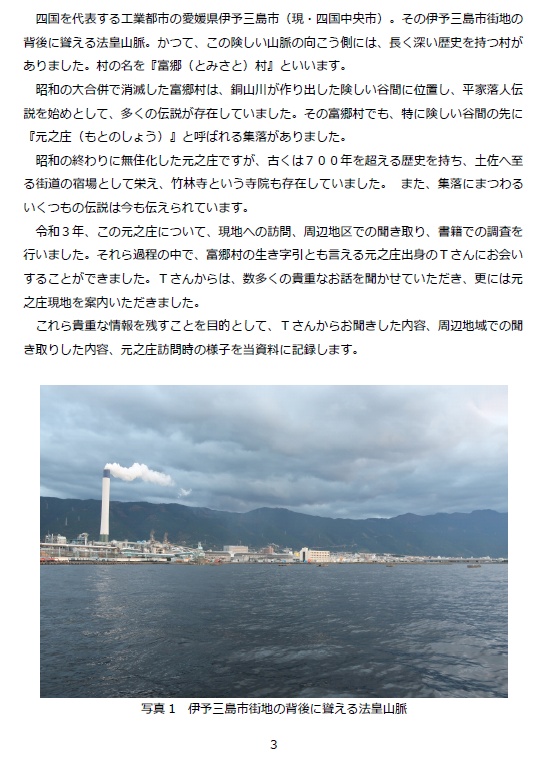 四国を代表する工業都市の愛媛県伊予三島市（現・四国中央市）。その伊予三島市街地の背後に聳える法皇山脈。かつて、この険しい山脈の向こう側には、長く深い歴史を持つ村がありました。村の名を『富郷（とみさと）村』といいます。

昭和の大合併で消滅した富郷村は、銅山川が作り出した険しい谷間に位置し、平家落人伝説を始めとして、多くの伝説が存在していました。その富郷村でも、特に険しい谷間の先に『元之庄（もとのしょう）』と呼ばれる集落がありました。

昭和の終わりに無住化した元之庄ですが、古くは７００年を超える歴史を持ち、土佐へ至る街道の宿場として栄え、竹林寺という寺院も存在していました。 また、集落にまつわるいくつもの伝説は今も伝えられています。

令和３年、この元之庄について、現地への訪問、周辺地区での聞き取り、書籍での調査を行いました。それら過程の中で、富郷村の生き字引とも言える元之庄出身のＴさんにお会いすることができました。Ｔさんからは、数多くの貴重なお話を聞かせていただき、更には元之庄現地を案内いただきました。

これら貴重な情報を残すことを目的として、Ｔさんからお聞きした内容、周辺地域での聞き取りした内容、元之庄訪問時の様子を当資料に記録します。

写真１ 伊予三島市街地の背後に聳える法皇山脈

3